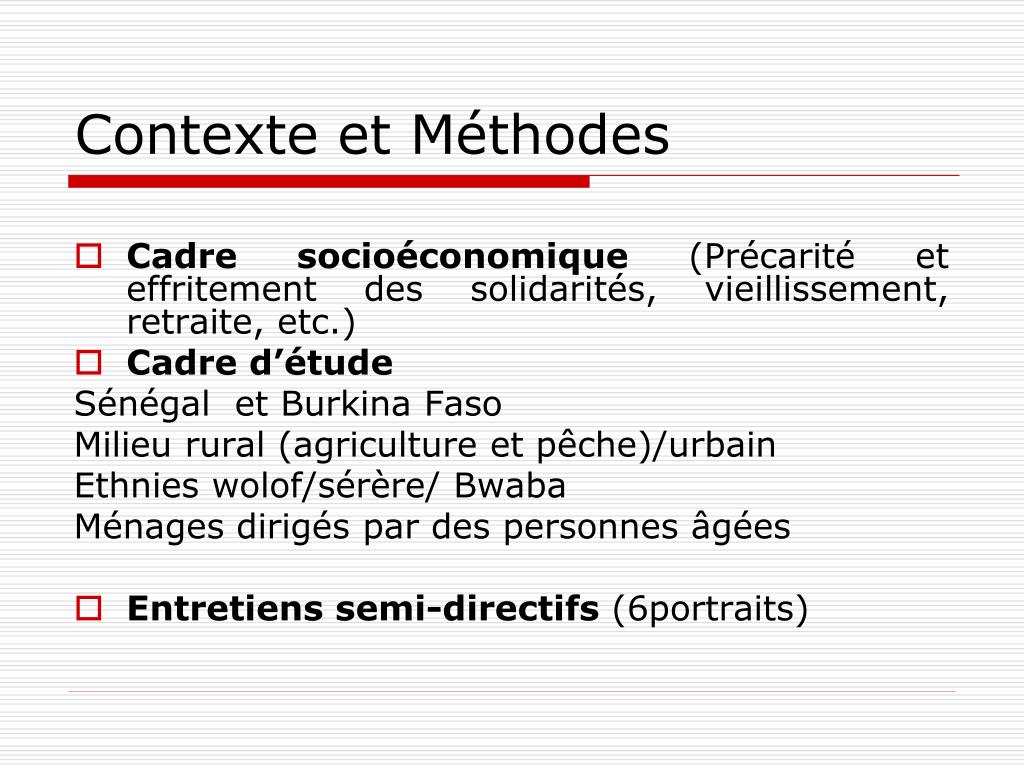 Contexte et Méthodes

Cadre socioéconomique (Précarité et effritement des solidarités, vieillissement, retraite, etc.)

Cadre d’étude

Sénégal  et Burkina Faso
Milieu rural (agriculture et pêche)/urbain
Ethnies wolof/sérère/ Bwaba
Ménages dirigés par des personnes âgées

Entretiens semi-directifs (6portraits)